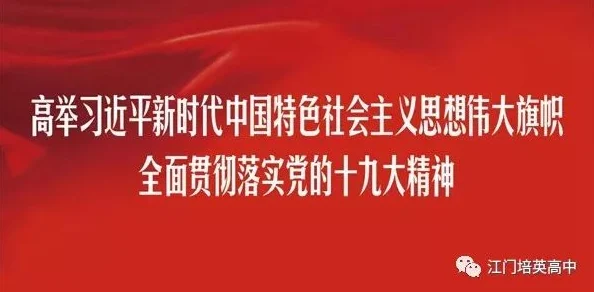 高举习近平新时代中国特色社会主义思想伟大旗帜
全面贯彻落实党的十九大精神

江门培英高中